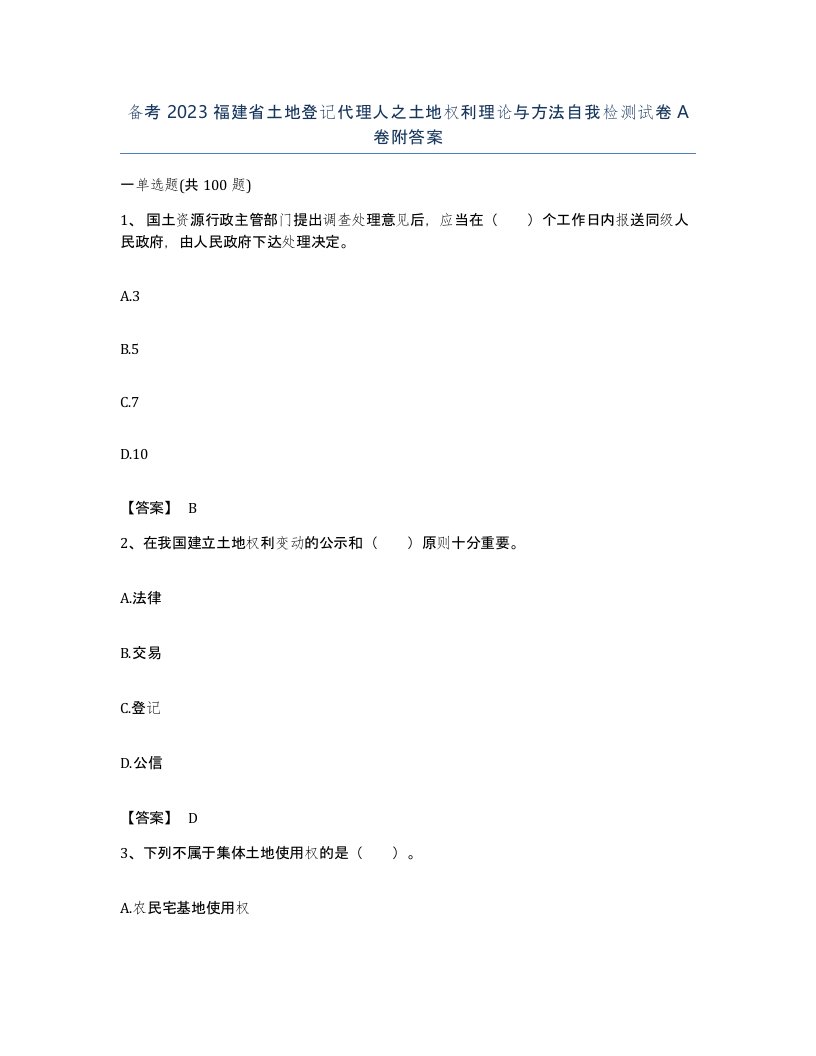 备考 2023 福建省土地登记代理人之土地权利理论与方法自我检测试卷 A 卷附答案

一单选题(共 100 题)

1、 国土资源行政主管部门提出调查处理意见后，应当在（　　）个工作日内报送同级人民政府，由人民政府下达处理决定。

A.3

B.5

C.7

D.10

【答案】 B

2、在我国建立土地权利变动的公示和（　　）原则十分重要。

A.法律

B.交易

C.登记

D.公信

【答案】 D

3、下列不属于集体土地使用权的是（　　）。

A.农民宅基地使用权